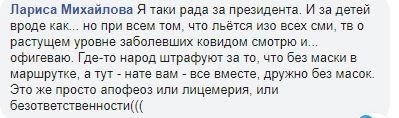 Лариса Михайлова Я таки рада за президента. И за детей вроде как... но при всем том, что льётся изо всех сми, тв о растущем уровне заболевших ковидом смотрю и... офигеваю. Где-то народ штрафуют за то, что без маски в маршрутке, а тут - нате вам - все вместе, дружно без масок. Это же просто апофеоз или лицемерия, или безответственности(((